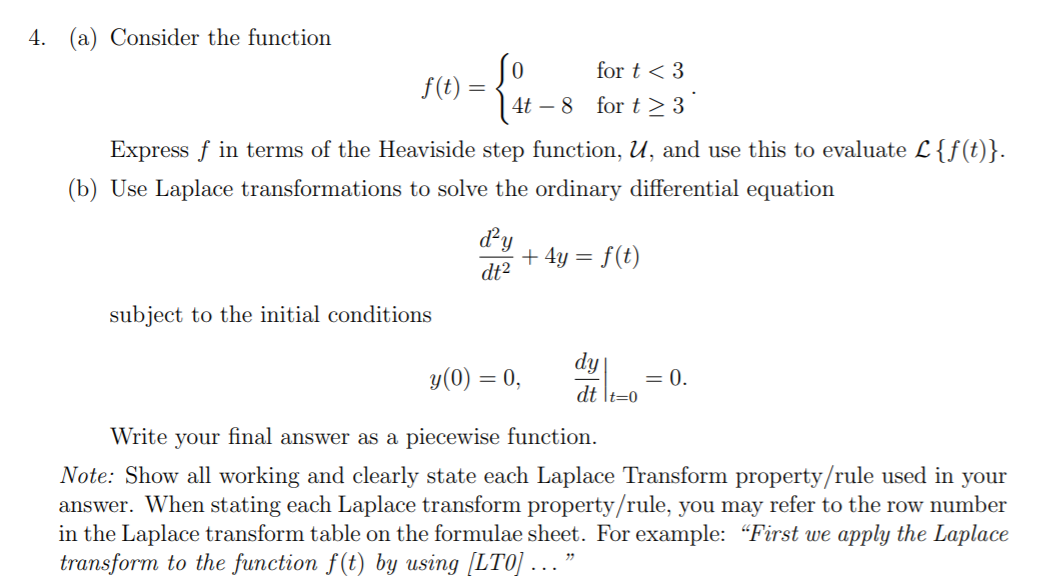 4. (a) Consider the function

$f(t) = \begin{cases} 0 & \text{for } t < 3 \\ 4t - 8 & \text{for } t \geq 3 \end{cases}.$

Express $f$ in terms of the Heaviside step function, $\mathcal{U}$, and use this to evaluate $\mathcal{L}\{f(t)\}$.

(b) Use Laplace transformations to solve the ordinary differential equation

$\frac{d^2y}{dt^2} + 4y = f(t)$

subject to the initial conditions

$y(0) = 0, \quad \left.\frac{dy}{dt}\right|_{t=0} = 0.$

Write your final answer as a piecewise function.

Note: Show all working and clearly state each Laplace Transform property/rule used in your answer. When stating each Laplace transform property/rule, you may refer to the row number in the Laplace transform table on the formulae sheet. For example: "First we apply the Laplace transform to the function $f(t)$ by using [LT0] ..."